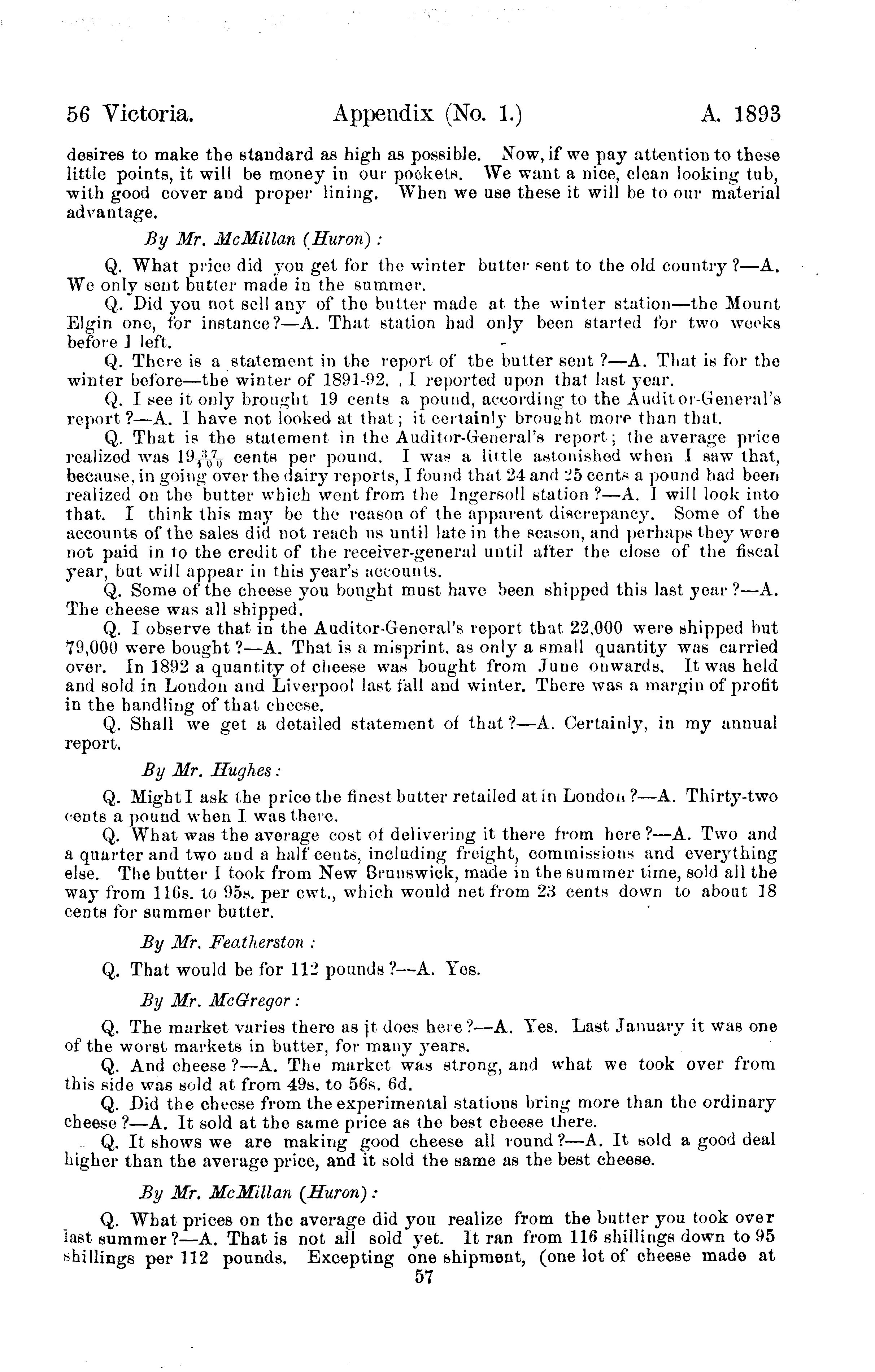 56 Victoria. Appendix (No. 1.) A. 1893

desires to make the standard as high as possible. Now, if we pay attention to these little points, it will be money in our pockets. We want a nice, clean looking tub, with good cover and proper lining. When we use these it will be to our material advantage.

By Mr. McMillan (Huron):

Q. What price did you get for the winter butter sent to the old country?—A. We only sent butter made in the summer.

Q. Did you not sell any of the butter made at the winter station—the Mount Elgin one, for instance?—A. That station had only been started for two weeks before I left.

Q. There is a statement in the report of the butter sent?—A. That is for the winter before—the winter of 1891-92. I reported upon that last year.

Q. I see it only brought 19 cents a pound, according to the Auditor-General's report?—A. I have not looked at that; it certainly brought more than that.

Q. That is the statement in the Auditor-General's report; the average price realized was $19\frac{37}{100}$ cents per pound. I was a little astonished when I saw that, because, in going over the dairy reports, I found that 24 and 25 cents a pound had been realized on the butter which went from the Ingersoll station?—A. I will look into that. I think this may be the reason of the apparent discrepancy. Some of the accounts of the sales did not reach us until late in the season, and perhaps they were not paid in to the credit of the receiver-general until after the close of the fiscal year, but will appear in this year's accounts.

Q. Some of the cheese you bought must have been shipped this last year?—A. The cheese was all shipped.

Q. I observe that in the Auditor-General's report that 22,000 were shipped but 79,000 were bought?—A. That is a misprint, as only a small quantity was carried over. In 1892 a quantity of cheese was bought from June onwards. It was held and sold in London and Liverpool last fall and winter. There was a margin of profit in the handling of that cheese.

Q. Shall we get a detailed statement of that?—A. Certainly, in my annual report.

By Mr. Hughes:

Q. Might I ask the price the finest butter retailed at in London?—A. Thirty-two cents a pound when I was there.

Q. What was the average cost of delivering it there from here?—A. Two and a quarter and two and a half cents, including freight, commissions and everything else. The butter I took from New Brunswick, made in the summer time, sold all the way from 116s. to 95s. per cwt., which would net from 23 cents down to about 18 cents for summer butter.

By Mr. Featherston:

Q. That would be for 112 pounds?—A. Yes.

By Mr. McGregor:

Q. The market varies there as it does here?—A. Yes. Last January it was one of the worst markets in butter, for many years.

Q. And cheese?—A. The market was strong, and what we took over from this side was sold at from 49s. to 56s. 6d.

Q. Did the cheese from the experimental stations bring more than the ordinary cheese?—A. It sold at the same price as the best cheese there.

Q. It shows we are making good cheese all round?—A. It sold a good deal higher than the average price, and it sold the same as the best cheese.

By Mr. McMillan (Huron):

Q. What prices on the average did you realize from the butter you took over last summer?—A. That is not all sold yet. It ran from 116 shillings down to 95 shillings per 112 pounds. Excepting one shipment, (one lot of cheese made at

57